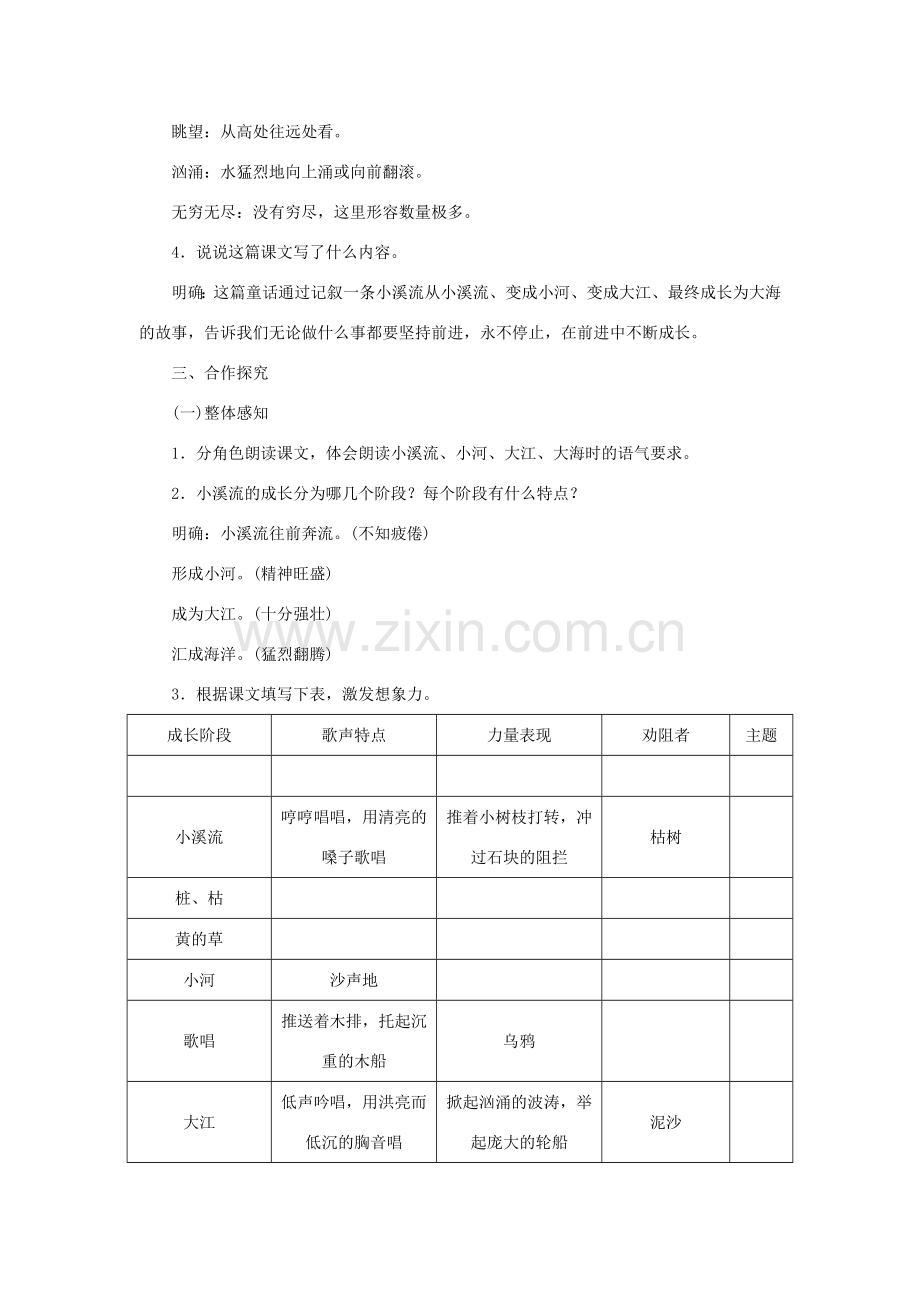 眺望：从高处往远处看。

汹涌：水猛烈地向上涌或向前翻滚。

无穷无尽：没有穷尽，这里形容数量极多。

4．说说这篇课文写了什么内容。

明确：这篇童话通过记叙一条小溪流从小溪流、变成小河、变成大江、最终成长为大海的故事，告诉我们无论做什么事都要坚持前进，永不停止，在前进中不断成长。

三、合作探究

(一)整体感知

1．分角色朗读课文，体会朗读小溪流、小河、大江、大海时的语气要求。

2．小溪流的成长分为哪几个阶段？每个阶段有什么特点？

明确：小溪流往前奔流。(不知疲倦)

形成小河。(精神旺盛)

成为大江。(十分强壮)

汇成海洋。(猛烈翻腾)

3．根据课文填写下表，激发想象力。

| 成长阶段 | 歌声特点 | 力量表现 | 劝阻者 | 主题 |
|---|---|---|---|---|
| | | | | |
| 小溪流 | 哼哼唱唱，用清亮的嗓子歌唱 | 推着小树枝打转，冲过石块的阻拦 | 枯树 | |
| 桩、枯 | | | | |
| 黄的草 | | | | |
| 小河 | 沙声地 | | | |
| 歌唱 | 推送着木排，托起沉重的木船 | 乌鸦 | | |
| 大江 | 低声吟唱，用洪亮而低沉的胸音唱 | 掀起汹涌的波涛，举起庞大的轮船 | 泥沙 | |

www.zixin.com.cn